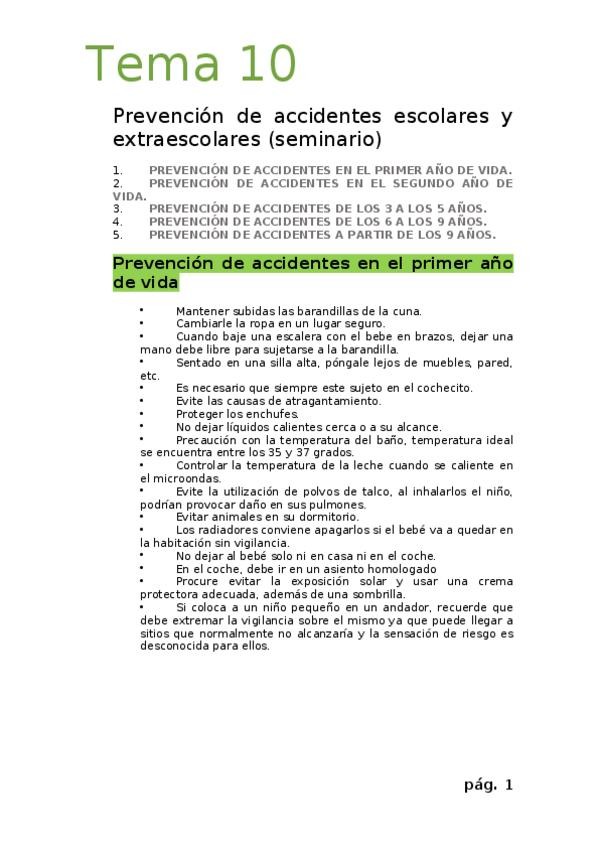 Tema 10

Prevención de accidentes escolares y extraescolares (seminario)

1. PREVENCIÓN DE ACCIDENTES EN EL PRIMER AÑO DE VIDA.
2. PREVENCIÓN DE ACCIDENTES EN EL SEGUNDO AÑO DE VIDA.
3. PREVENCIÓN DE ACCIDENTES DE LOS 3 A LOS 5 AÑOS.
4. PREVENCIÓN DE ACCIDENTES DE LOS 6 A LOS 9 AÑOS.
5. PREVENCIÓN DE ACCIDENTES A PARTIR DE LOS 9 AÑOS.

Prevención de accidentes en el primer año de vida

• Mantener subidas las barandillas de la cuna.
• Cambiarle la ropa en un lugar seguro.
• Cuando baje una escalera con el bebe en brazos, dejar una mano debe libre para sujetarse a la barandilla.
• Sentado en una silla alta, póngale lejos de muebles, pared, etc.
• Es necesario que siempre este sujeto en el cochecito.
• Evite las causas de atragantamiento.
• Proteger los enchufes.
• No dejar líquidos calientes cerca o a su alcance.
• Precaución con la temperatura del baño, temperatura ideal se encuentra entre los 35 y 37 grados.
• Controlar la temperatura de la leche cuando se caliente en el microondas.
• Evite la utilización de polvos de talco, al inhalarlos el niño, podrían provocar daño en sus pulmones.
• Evitar animales en su dormitorio.
• Los radiadores conviene apagarlos si el bebé va a quedar en la habitación sin vigilancia.
• No dejar al bebé solo ni en casa ni en el coche.
• En el coche, debe ir en un asiento homologado
• Procure evitar la exposición solar y usar una crema protectora adecuada, además de una sombrilla.
• Si coloca a un niño pequeño en un andador, recuerde que debe extremar la vigilancia sobre el mismo ya que puede llegar a sitios que normalmente no alcanzaría y la sensación de riesgo es desconocida para ellos.

pág. 1